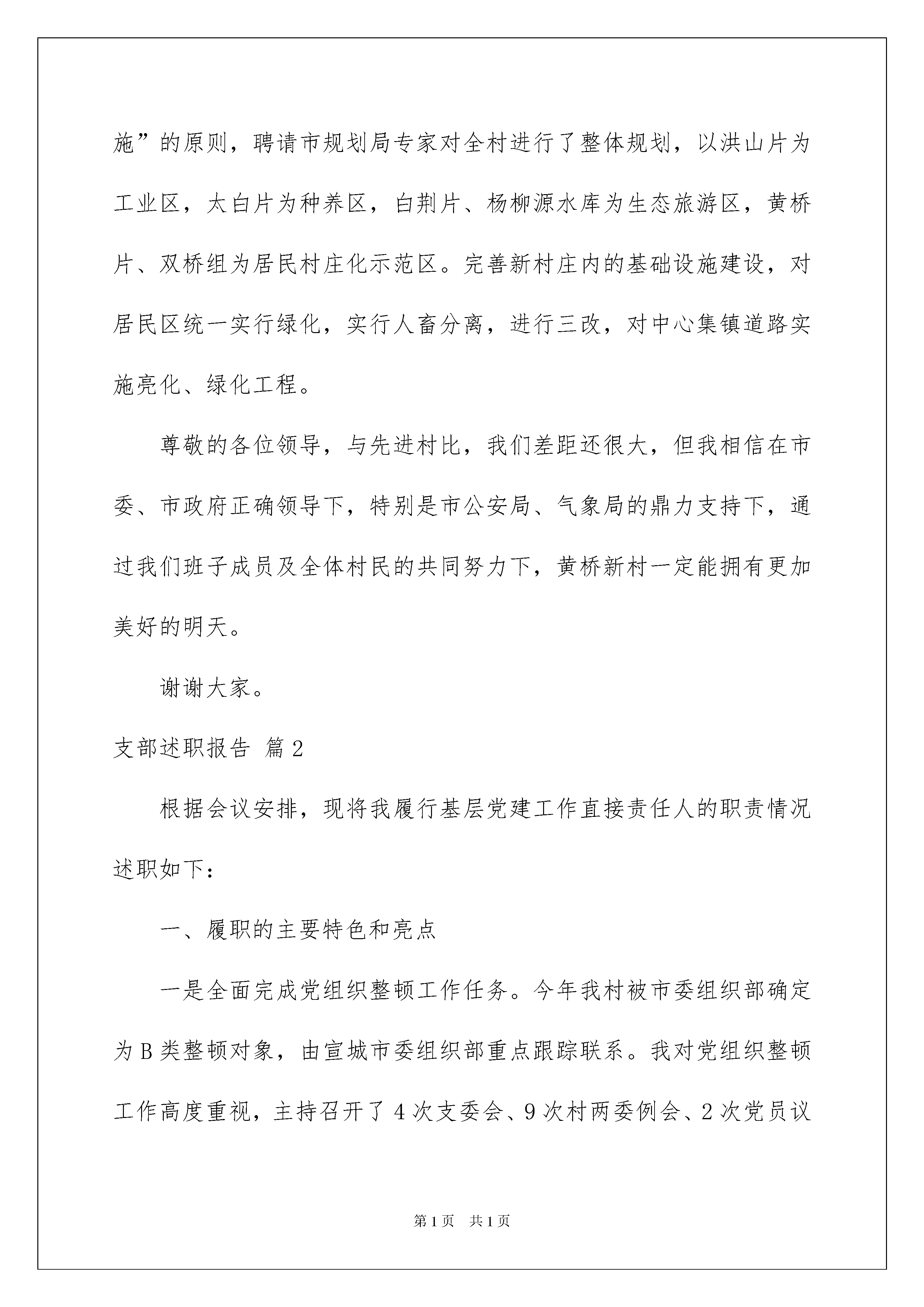 施”的原则，聘请市规划局专家对全村进行了整体规划，以洪山片为工业区，太白片为种养区，白荆片、杨柳源水库为生态旅游区，黄桥片、双桥组为居民村庄化示范区。完善新村庄内的基础设施建设，对居民区统一实行绿化，实行人畜分离，进行三改，对中心集镇道路实施亮化、绿化工程。

尊敬的各位领导，与先进村比，我们差距还很大，但我相信在市委、市政府正确领导下，特别是市公安局、气象局的鼎力支持下，通过我们班子成员及全体村民的共同努力下，黄桥新村一定能拥有更加美好的明天。

谢谢大家。

支部述职报告 篇2

根据会议安排，现将我履行基层党建工作直接责任人的职责情况述职如下：

一、履职的主要特色和亮点

一是全面完成党组织整顿工作任务。今年我村被市委组织部确定为B类整顿对象，由宣城市委组织部重点跟踪联系。我对党组织整顿工作高度重视，主持召开了4次支委会、9次村两委例会、2次党员议

第1页 共1页